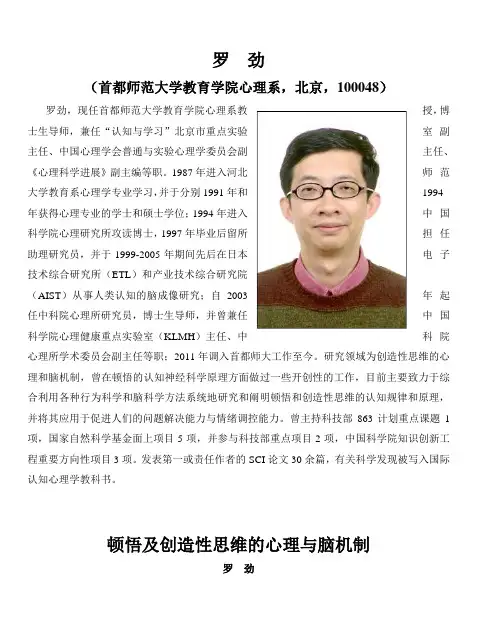 罗　劲

（首都师范大学教育学院心理系，北京，100048）

罗劲，现任首都师范大学教育学院心理系教授，博士生导师，兼任“认知与学习”北京市重点实验室副主任、中国心理学会普通与实验心理学委员会副主任、《心理科学进展》副主编等职。1987 年进入河北师范大学教育系心理学专业学习，并于分别 1991 年和 1994 年获得心理专业的学士和硕士学位；1994 年进入中国科学院心理研究所攻读博士，1997 年毕业后留所担任助理研究员，并于 1999-2005 年期间先后在日本电子技术综合研究所（ETL）和产业技术综合研究院（AIST）从事人类认知的脑成像研究；自 2003 年起任中科院心理所研究员，博士生导师，并曾兼任中国科学院心理健康重点实验室（KLMH）主任、中科院心理所学术委员会副主任等职；2011 年调入首都师大工作至今。研究领域为创造性思维的心理和脑机制，曾在顿悟的认知神经科学原理方面做过一些开创性的工作，目前主要致力于综合利用各种行为科学和脑科学方法系统地研究和阐明顿悟和创造性思维的认知规律和原理，并将其应用于促进人们的问题解决能力与情绪调控能力。曾主持科技部 863 计划重点课题 1 项，国家自然科学基金面上项目 5 项，并参与科技部重点项目 2 项，中国科学院知识创新工程重要方向性项目 3 项。发表第一或责任作者的 SCI 论文 30 余篇，有关科学发现被写入国际认知心理学教科书。

顿悟及创造性思维的心理与脑机制

罗　劲